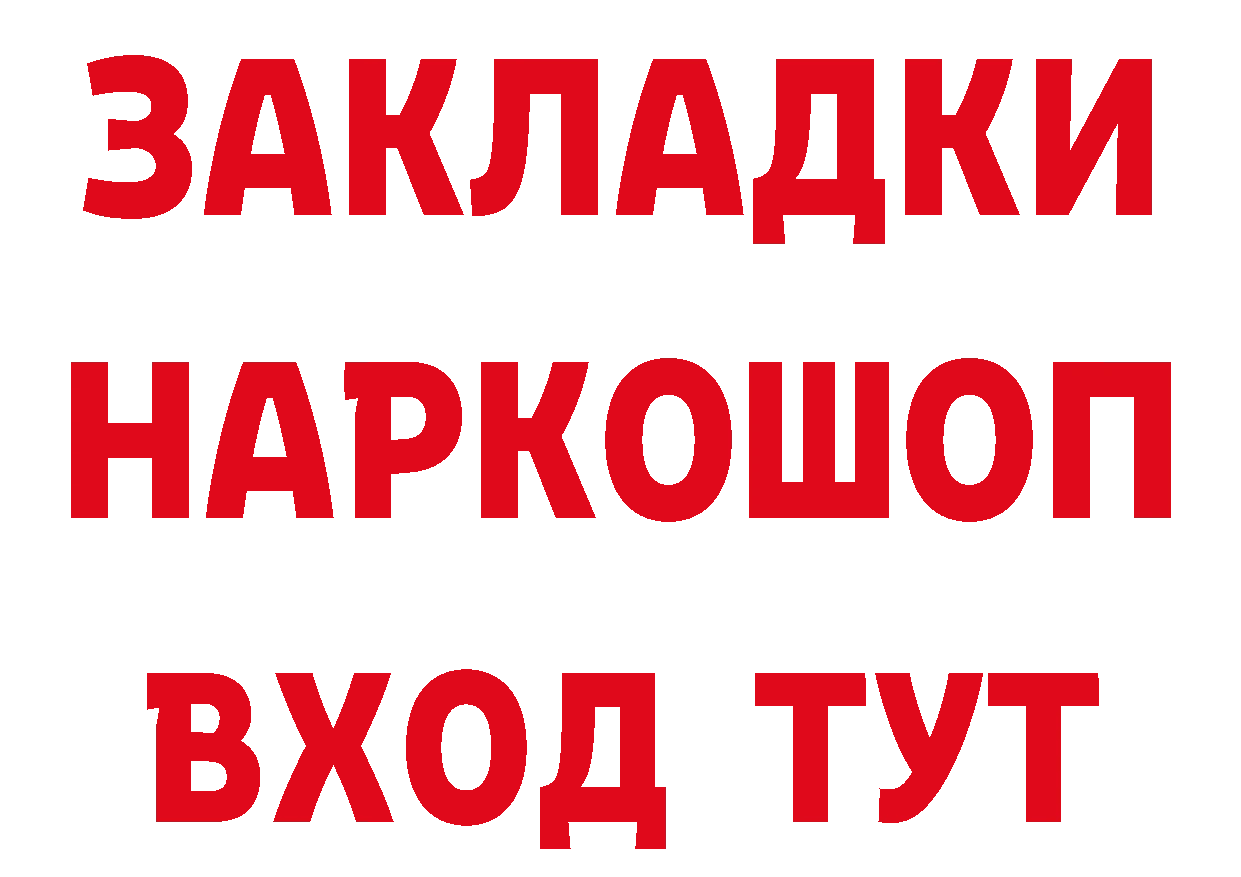 ЗАКЛАДКИ НАРКОШОП ВХОД ТУТ